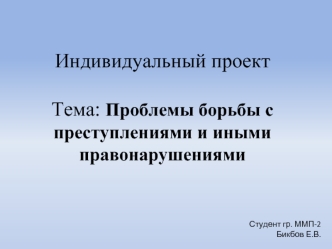 Индивидуальный проект

Тема: Проблемы борьбы с преступлениями и иными правонарушениями

Студент гр. ММП-2
Бикбов Е.В.